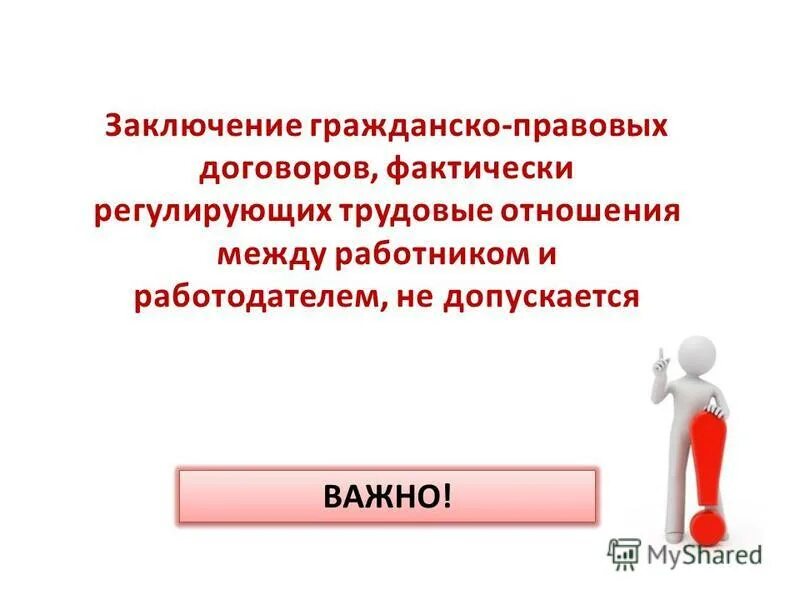 Заключение гражданско-правовых договоров, фактически регулирующих трудовые отношения между работником и работодателем, не допускается

ВАЖНО!

MyShared